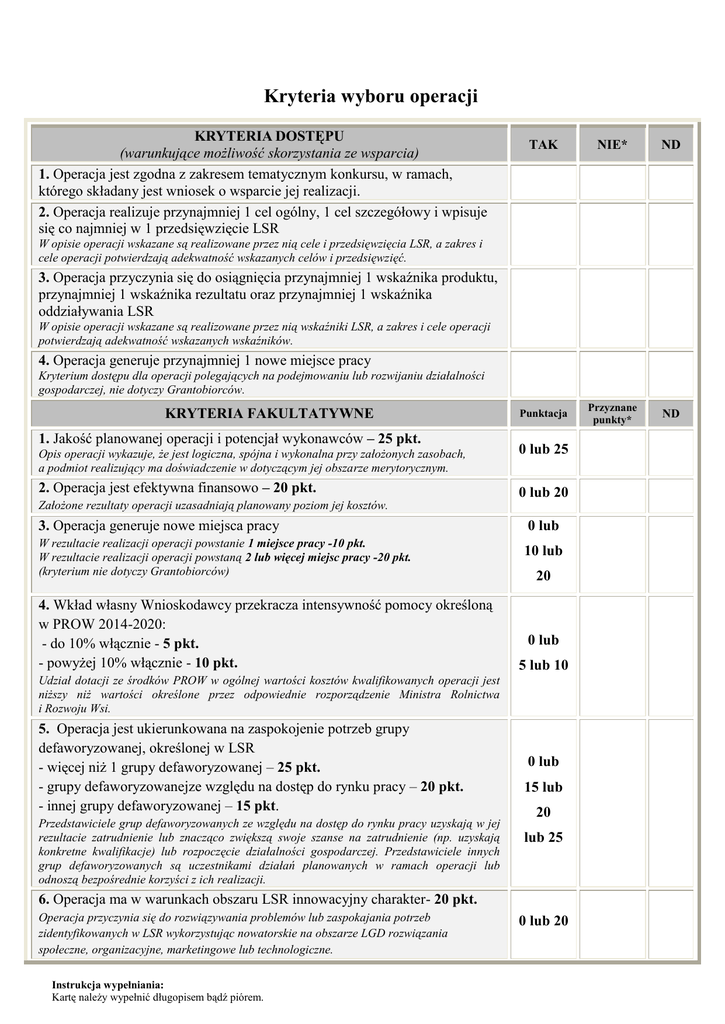 Kryteria wyboru operacji

| KRYTERIA DOSTĘPU (warunkujące możliwość skorzystania ze wsparcia) | TAK | NIE* | ND |
|---|---|---|---|
| 1. Operacja jest zgodna z zakresem tematycznym konkursu, w ramach, którego składany jest wniosek o wsparcie jej realizacji. | | | |
| 2. Operacja realizuje przynajmniej 1 cel ogólny, 1 cel szczegółowy i wpisuje się co najmniej w 1 przedsięwzięcie LSR W opisie operacji wskazane są realizowane przez nią cele i przedsięwzięcia LSR, a zakres i cele operacji potwierdzają adekwatność wskazanych celów i przedsięwzięć. | | | |
| 3. Operacja przyczynia się do osiągnięcia przynajmniej 1 wskaźnika produktu, przynajmniej 1 wskaźnika rezultatu oraz przynajmniej 1 wskaźnika oddziaływania LSR W opisie operacji wskazane są realizowane przez nią wskaźniki LSR, a zakres i cele operacji potwierdzają adekwatność wskazanych wskaźników. | | | |
| 4. Operacja generuje przynajmniej 1 nowe miejsce pracy Kryterium dostępu dla operacji polegających na podejmowaniu lub rozwijaniu działalności gospodarczej, nie dotyczy Grantobiorców. | | | |
| KRYTERIA FAKULTATYWNE | Punktacja | Przyznane punkty* | ND |
| 1. Jakość planowanej operacji i potencjał wykonawców – 25 pkt. Opis operacji wykazuje, że jest logiczna, spójna i wykonalna przy założonych zasobach, a podmiot realizujący ma doświadczenie w dotyczącym jej obszarze merytorycznym. | 0 lub 25 | | |
| 2. Operacja jest efektywna finansowo – 20 pkt. Założone rezultaty operacji uzasadniają planowany poziom jej kosztów. | 0 lub 20 | | |
| 3. Operacja generuje nowe miejsca pracy W rezultacie realizacji operacji powstanie 1 miejsce pracy -10 pkt. W rezultacie realizacji operacji powstaną 2 lub więcej miejsc pracy -20 pkt. (kryterium nie dotyczy Grantobiorców) | 0 lub 10 lub 20 | | |
| 4. Wkład własny Wnioskodawcy przekracza intensywność pomocy określoną w PROW 2014-2020: - do 10% włącznie - 5 pkt. - powyżej 10% włącznie - 10 pkt. Udział dotacji ze środków PROW w ogólnej wartości kosztów kwalifikowanych operacji jest niższy niż wartości określone przez odpowiednie rozporządzenie Ministra Rolnictwa i Rozwoju Wsi. | 0 lub 5 lub 10 | | |
| 5. Operacja jest ukierunkowana na zaspokojenie potrzeb grupy defaworyzowanej, określonej w LSR - więcej niż 1 grupy defaworyzowanej – 25 pkt. - grupy defaworyzowanejze względu na dostęp do rynku pracy – 20 pkt. - innej grupy defaworyzowanej – 15 pkt. Przedstawiciele grup defaworyzowanych ze względu na dostęp do rynku pracy uzyskają w jej rezultacie zatrudnienie lub znacząco zwiększą swoje szanse na zatrudnienie (np. uzyskają konkretne kwalifikacje) lub rozpoczęcie działalności gospodarczej. Przedstawiciele innych grup defaworyzowanych są uczestnikami działań planowanych w ramach operacji lub odnoszą bezpośrednie korzyści z ich realizacji. | 0 lub 15 lub 20 lub 25 | | |
| 6. Operacja ma w warunkach obszaru LSR innowacyjny charakter- 20 pkt. Operacja przyczynia się do rozwiązywania problemów lub zaspokajania potrzeb zidentyfikowanych w LSR wykorzystując nowatorskie na obszarze LGD rozwiązania społeczne, organizacyjne, marketingowe lub technologiczne. | 0 lub 20 | | |

Instrukcja wypełniania:
Kartę należy wypełnić długopisem bądź piórem.